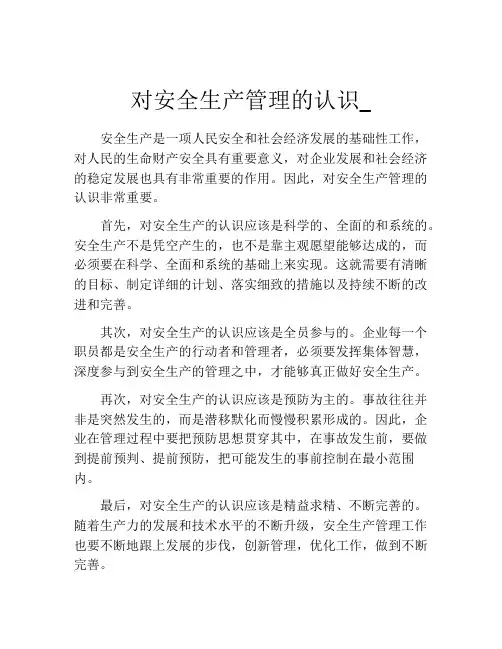 对安全生产管理的认识_

安全生产是一项人民安全和社会经济发展的基础性工作，对人民的生命财产安全具有重要意义，对企业发展和社会经济的稳定发展也具有非常重要的作用。因此，对安全生产管理的认识非常重要。

首先，对安全生产的认识应该是科学的、全面的和系统的。安全生产不是凭空产生的，也不是靠主观愿望能够达成的，而必须要在科学、全面和系统的基础上来实现。这就需要有清晰的目标、制定详细的计划、落实细致的措施以及持续不断的改进和完善。

其次，对安全生产的认识应该是全员参与的。企业每一个职员都是安全生产的行动者和管理者，必须要发挥集体智慧，深度参与到安全生产的管理之中，才能够真正做好安全生产。

再次，对安全生产的认识应该是预防为主的。事故往往并非是突然发生的，而是潜移默化而慢慢积累形成的。因此，企业在管理过程中要把预防思想贯穿其中，在事故发生前，要做到提前预判、提前预防，把可能发生的事前控制在最小范围内。

最后，对安全生产的认识应该是精益求精、不断完善的。随着生产力的发展和技术水平的不断升级，安全生产管理工作也要不断地跟上发展的步伐，创新管理，优化工作，做到不断完善。